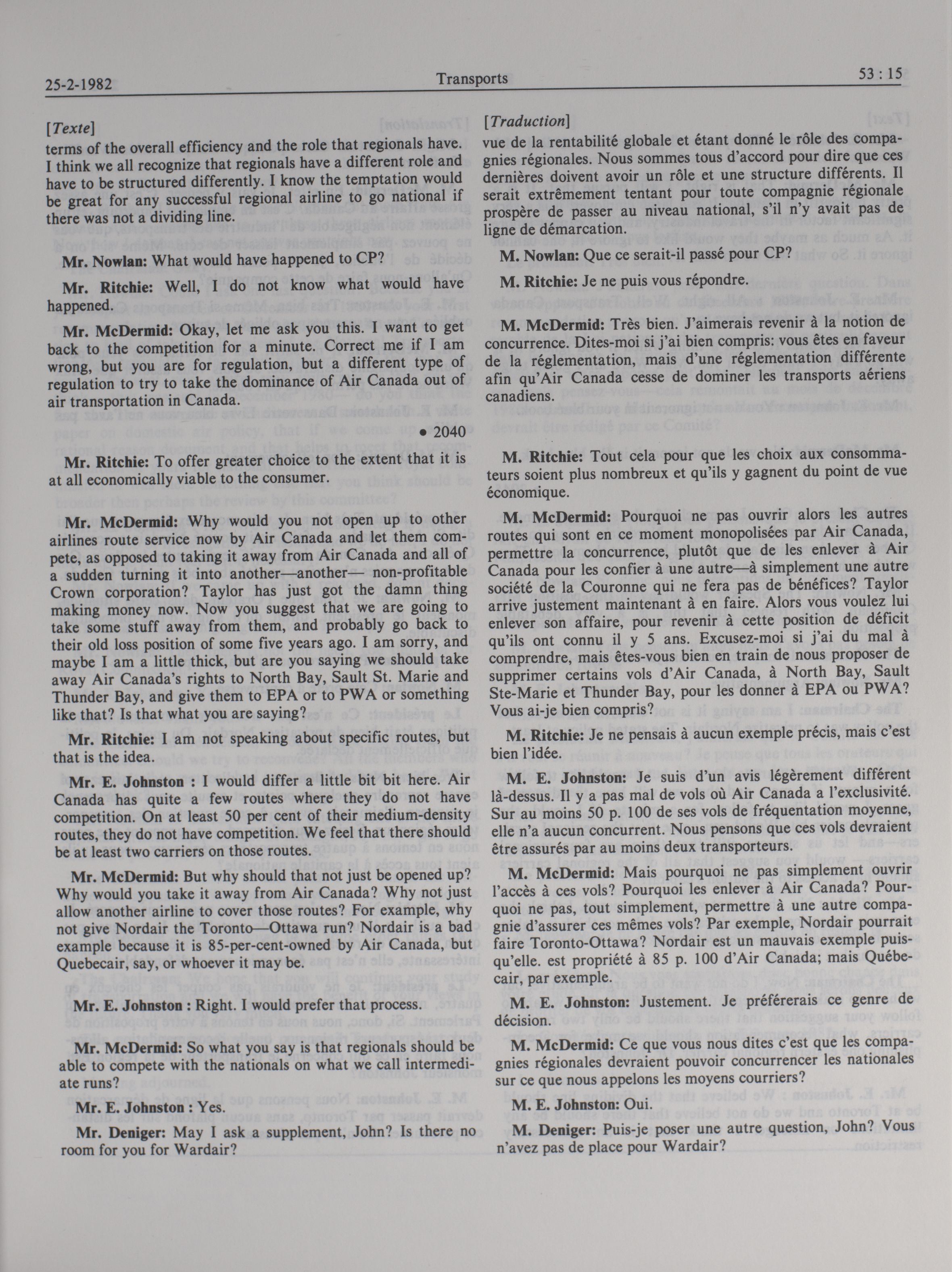 25-2-1982 Transports 53 : 15

[Texte]
terms of the overall efficiency and the role that regionals have. I think we all recognize that regionals have a different role and have to be structured differently. I know the temptation would be great for any successful regional airline to go national if there was not a dividing line.

Mr. Nowlan: What would have happened to CP?

Mr. Ritchie: Well, I do not know what would have happened.

Mr. McDermid: Okay, let me ask you this. I want to get back to the competition for a minute. Correct me if I am wrong, but you are for regulation, but a different type of regulation to try to take the dominance of Air Canada out of air transportation in Canada.

• 2040

Mr. Ritchie: To offer greater choice to the extent that it is at all economically viable to the consumer.

Mr. McDermid: Why would you not open up to other airlines route service now by Air Canada and let them compete, as opposed to taking it away from Air Canada and all of a sudden turning it into another—another— non-profitable Crown corporation? Taylor has just got the damn thing making money now. Now you suggest that we are going to take some stuff away from them, and probably go back to their old loss position of some five years ago. I am sorry, and maybe I am a little thick, but are you saying we should take away Air Canada's rights to North Bay, Sault St. Marie and Thunder Bay, and give them to EPA or to PWA or something like that? Is that what you are saying?

Mr. Ritchie: I am not speaking about specific routes, but that is the idea.

Mr. E. Johnston : I would differ a little bit bit here. Air Canada has quite a few routes where they do not have competition. On at least 50 per cent of their medium-density routes, they do not have competition. We feel that there should be at least two carriers on those routes.

Mr. McDermid: But why should that not just be opened up? Why would you take it away from Air Canada? Why not just allow another airline to cover those routes? For example, why not give Nordair the Toronto—Ottawa run? Nordair is a bad example because it is 85-per-cent-owned by Air Canada, but Quebecair, say, or whoever it may be.

Mr. E. Johnston : Right. I would prefer that process.

Mr. McDermid: So what you say is that regionals should be able to compete with the nationals on what we call intermediate runs?

Mr. E. Johnston : Yes.

Mr. Deniger: May I ask a supplement, John? Is there no room for you for Wardair?

[Traduction]
vue de la rentabilité globale et étant donné le rôle des compagnies régionales. Nous sommes tous d'accord pour dire que ces dernières doivent avoir un rôle et une structure différents. Il serait extrêmement tentant pour toute compagnie régionale prospère de passer au niveau national, s'il n'y avait pas de ligne de démarcation.

M. Nowlan: Que ce serait-il passé pour CP?

M. Ritchie: Je ne puis vous répondre.

M. McDermid: Très bien. J'aimerais revenir à la notion de concurrence. Dites-moi si j'ai bien compris: vous êtes en faveur de la réglementation, mais d'une réglementation différente afin qu'Air Canada cesse de dominer les transports aériens canadiens.

M. Ritchie: Tout cela pour que les choix aux consommateurs soient plus nombreux et qu'ils y gagnent du point de vue économique.

M. McDermid: Pourquoi ne pas ouvrir alors les autres routes qui sont en ce moment monopolisées par Air Canada, permettre la concurrence, plutôt que de les enlever à Air Canada pour les confier à une autre—à simplement une autre société de la Couronne qui ne fera pas de bénéfices? Taylor arrive justement maintenant à en faire. Alors vous voulez lui enlever son affaire, pour revenir à cette position de déficit qu'ils ont connu il y 5 ans. Excusez-moi si j'ai du mal à comprendre, mais êtes-vous bien en train de nous proposer de supprimer certains vols d'Air Canada, à North Bay, Sault Ste-Marie et Thunder Bay, pour les donner à EPA ou PWA? Vous ai-je bien compris?

M. Ritchie: Je ne pensais à aucun exemple précis, mais c'est bien l'idée.

M. E. Johnston: Je suis d'un avis légèrement différent là-dessus. Il y a pas mal de vols où Air Canada a l'exclusivité. Sur au moins 50 p. 100 de ses vols de fréquentation moyenne, elle n'a aucun concurrent. Nous pensons que ces vols devraient être assurés par au moins deux transporteurs.

M. McDermid: Mais pourquoi ne pas simplement ouvrir l'accès à ces vols? Pourquoi les enlever à Air Canada? Pourquoi ne pas, tout simplement, permettre à une autre compagnie d'assurer ces mêmes vols? Par exemple, Nordair pourrait faire Toronto-Ottawa? Nordair est un mauvais exemple puisqu'elle. est propriété à 85 p. 100 d'Air Canada; mais Québecair, par exemple.

M. E. Johnston: Justement. Je préférerais ce genre de décision.

M. McDermid: Ce que vous nous dites c'est que les compagnies régionales devraient pouvoir concurrencer les nationales sur ce que nous appelons les moyens courriers?

M. E. Johnston: Oui.

M. Deniger: Puis-je poser une autre question, John? Vous n'avez pas de place pour Wardair?